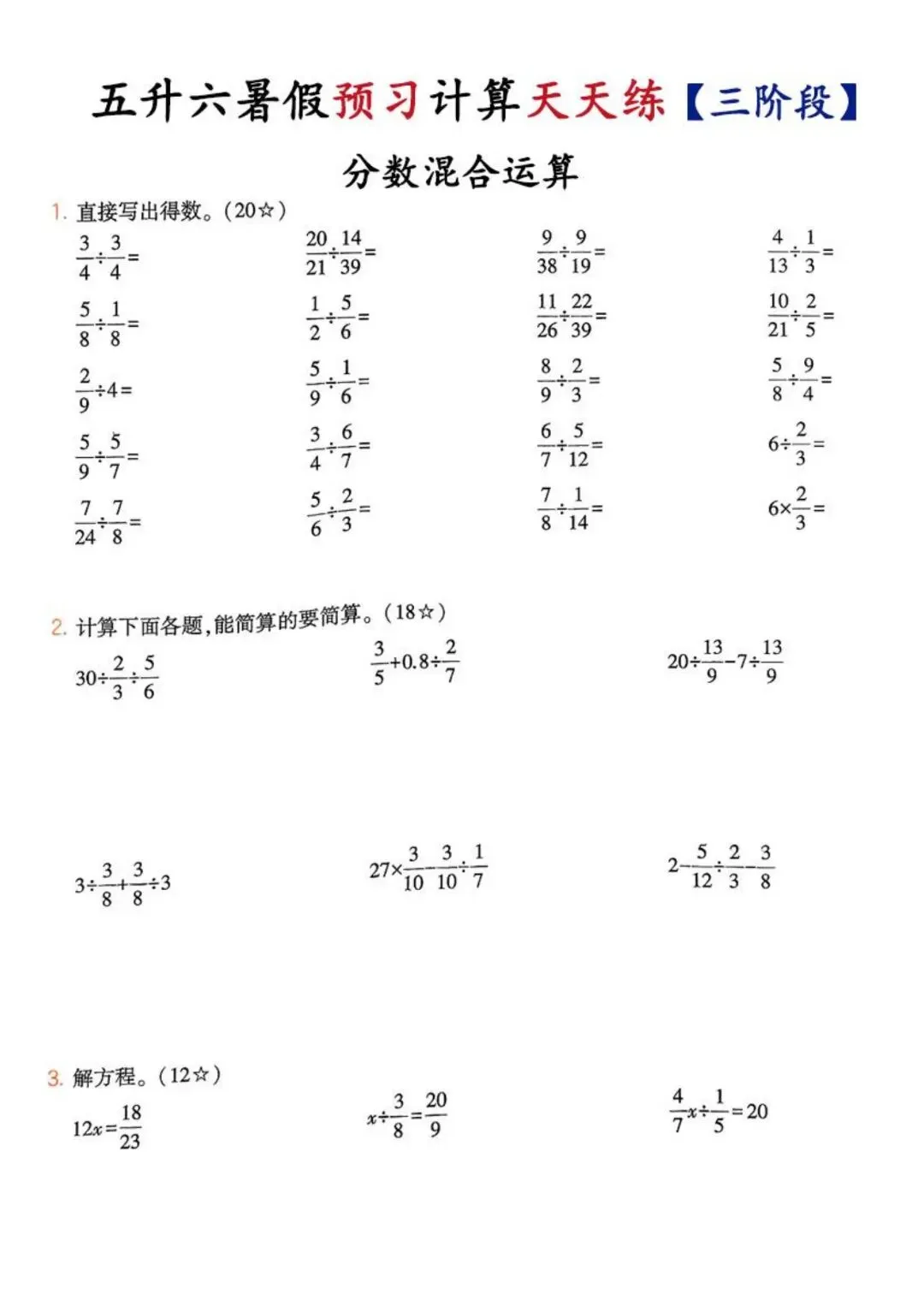 五升六暑假预习计算天天练【三阶段】

分数混合运算

1. 直接写出得数。(20☆)

$\frac{3}{4}\div\frac{3}{4}=$ $\frac{20}{21}\div\frac{14}{39}=$ $\frac{9}{38}\div\frac{9}{19}=$ $\frac{4}{13}\div\frac{1}{3}=$

$\frac{5}{8}\div\frac{1}{8}=$ $\frac{1}{2}\div\frac{5}{6}=$ $\frac{11}{26}\div\frac{22}{39}=$ $\frac{10}{21}\div\frac{2}{5}=$

$\frac{2}{9}\div4=$ $\frac{5}{9}\div\frac{1}{6}=$ $\frac{8}{9}\div\frac{2}{3}=$ $\frac{5}{8}\div\frac{9}{4}=$

$\frac{5}{9}\div\frac{5}{7}=$ $\frac{3}{4}\div\frac{6}{7}=$ $\frac{6}{7}\div\frac{5}{12}=$ $6\div\frac{2}{3}=$

$\frac{7}{24}\div\frac{7}{8}=$ $\frac{5}{6}\div\frac{2}{3}=$ $\frac{7}{8}\div\frac{1}{14}=$ $6\times\frac{2}{3}=$

2. 计算下面各题,能简算的要简算。(18☆)

$30\div\frac{2}{3}\div\frac{5}{6}$ $\frac{3}{5}+0.8\div\frac{2}{7}$ $20\div\frac{13}{9}-7\div\frac{13}{9}$

$3\div\frac{3}{8}+\frac{3}{8}\div3$ $27\times\frac{3}{10}-\frac{3}{10}\div\frac{1}{7}$ $2-\frac{5}{12}\div\frac{2}{3}-\frac{3}{8}$

3. 解方程。(12☆)

$12x=\frac{18}{23}$ $x\div\frac{3}{8}=\frac{20}{9}$ $\frac{4}{7}x\div\frac{1}{5}=20$